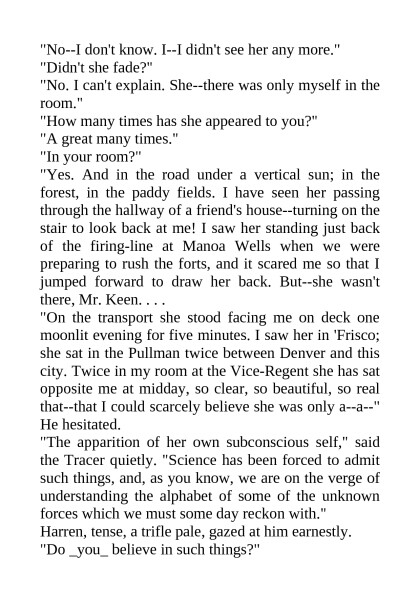 "No--I don't know. I--I didn't see her any more."
"Didn't she fade?"
"No. I can't explain. She--there was only myself in the room."
"How many times has she appeared to you?"
"A great many times."
"In your room?"
"Yes. And in the road under a vertical sun; in the forest, in the paddy fields. I have seen her passing through the hallway of a friend's house--turning on the stair to look back at me! I saw her standing just back of the firing-line at Manoa Wells when we were preparing to rush the forts, and it scared me so that I jumped forward to draw her back. But--she wasn't there, Mr. Keen. . . .
"On the transport she stood facing me on deck one moonlit evening for five minutes. I saw her in 'Frisco; she sat in the Pullman twice between Denver and this city. Twice in my room at the Vice-Regent she has sat opposite me at midday, so clear, so beautiful, so real that--that I could scarcely believe she was only a--a--" He hesitated.
"The apparition of her own subconscious self," said the Tracer quietly. "Science has been forced to admit such things, and, as you know, we are on the verge of understanding the alphabet of some of the unknown forces which we must some day reckon with."
Harren, tense, a trifle pale, gazed at him earnestly.
"Do _you_ believe in such things?"